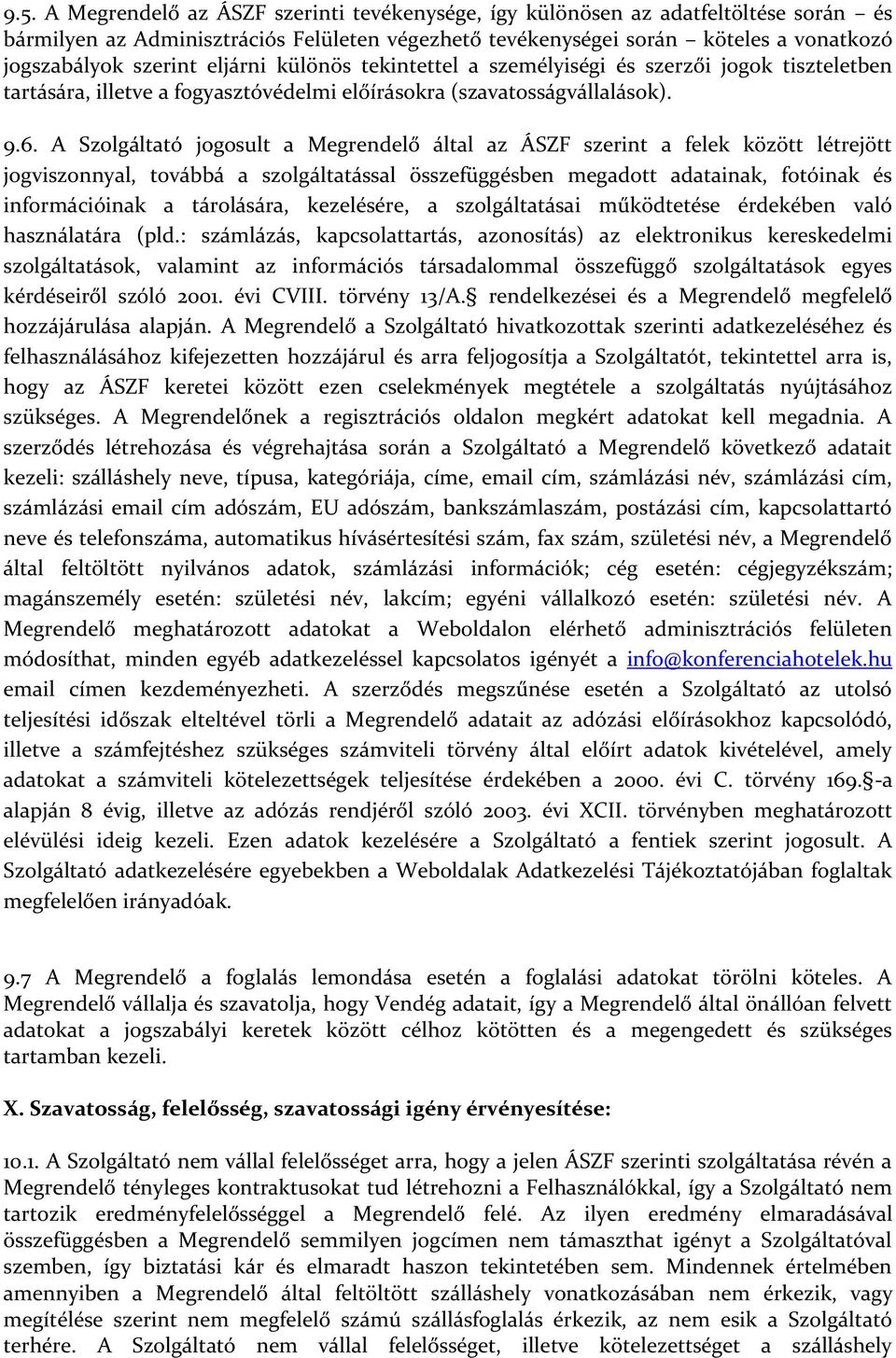 9.5. A Megrendelő az ÁSZF szerinti tevékenysége, így különösen az adatfeltöltése során – és bármilyen az Adminisztrációs Felületen végezhető tevékenységei során – köteles a vonatkozó jogszabályok szerint eljárni különös tekintettel a személyiségi és szerzői jogok tiszteletben tartására, illetve a fogyasztóvédelmi előírásokra (szavatosságvállalások).

9.6. A Szolgáltató jogosult a Megrendelő által az ÁSZF szerint a felek között létrejött jogviszonnyal, továbbá a szolgáltatással összefüggésben megadott adatainak, fotóinak és információinak a tárolására, kezelésére, a szolgáltatásai működtetése érdekében való használatára (pld.: számlázás, kapcsolattartás, azonosítás) az elektronikus kereskedelmi szolgáltatások, valamint az információs társadalommal összefüggő szolgáltatások egyes kérdéseiről szóló 2001. évi CVIII. törvény 13/A.§ rendelkezései és a Megrendelő megfelelő hozzájárulása alapján. A Megrendelő a Szolgáltató hivatkozottak szerinti adatkezeléséhez és felhasználásához kifejezetten hozzájárul és arra feljogosítja a Szolgáltatót, tekintettel arra is, hogy az ÁSZF keretei között ezen cselekmények megtétele a szolgáltatás nyújtásához szükséges. A Megrendelőnek a regisztrációs oldalon megkért adatokat kell megadnia. A szerződés létrehozása és végrehajtása során a Szolgáltató a Megrendelő következő adatait kezeli: szálláshely neve, típusa, kategóriája, címe, email cím, számlázási név, számlázási cím, számlázási email cím adószám, EU adószám, bankszámlaszám, postázási cím, kapcsolattartó neve és telefonszáma, automatikus hívásértesítési szám, fax szám, születési név, a Megrendelő által feltöltött nyilvános adatok, számlázási információk; cég esetén: cégjegyzékszám; magánszemély esetén: születési név, lakcím; egyéni vállalkozó esetén: születési név. A Megrendelő meghatározott adatokat a Weboldalon elérhető adminisztrációs felületen módosíthat, minden egyéb adatkezeléssel kapcsolatos igényét a info@konferenciahotelek.hu email címen kezdeményezheti. A szerződés megszűnése esetén a Szolgáltató az utolsó teljesítési időszak elteltével törli a Megrendelő adatait az adózási előírásokhoz kapcsolódó, illetve a számfejtéshez szükséges számviteli törvény által előírt adatok kivételével, amely adatokat a számviteli kötelezettségek teljesítése érdekében a 2000. évi C. törvény 169.§-a alapján 8 évig, illetve az adózás rendjéről szóló 2003. évi XCII. törvényben meghatározott elévülési ideig kezeli. Ezen adatok kezelésére a Szolgáltató a fentiek szerint jogosult. A Szolgáltató adatkezelésére egyebekben a Weboldalak Adatkezelési Tájékoztatójában foglaltak megfelelően irányadóak.

9.7 A Megrendelő a foglalás lemondása esetén a foglalási adatokat törölni köteles. A Megrendelő vállalja és szavatolja, hogy Vendég adatait, így a Megrendelő által önállóan felvett adatokat a jogszabályi keretek között célhoz kötötten és a megengedett és szükséges tartamban kezeli.

X. Szavatosság, felelősség, szavatossági igény érvényesítése:

10.1. A Szolgáltató nem vállal felelősséget arra, hogy a jelen ÁSZF szerinti szolgáltatása révén a Megrendelő tényleges kontraktusokat tud létrehozni a Felhasználókkal, így a Szolgáltató nem tartozik eredményfelelősséggel a Megrendelő felé. Az ilyen eredmény elmaradásával összefüggésben a Megrendelő semmilyen jogcímen nem támaszthat igényt a Szolgáltatóval szemben, így biztatási kár és elmaradt haszon tekintetében sem. Mindennek értelmében amennyiben a Megrendelő által feltöltött szálláshely vonatkozásában nem érkezik, vagy megítélése szerint nem megfelelő számú szállásfoglalás érkezik, az nem esik a Szolgáltató terhére. A Szolgáltató nem vállal felelősséget, illetve kötelezettséget a szálláshely